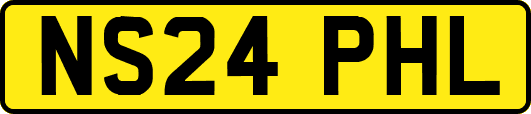 NS24 PHL